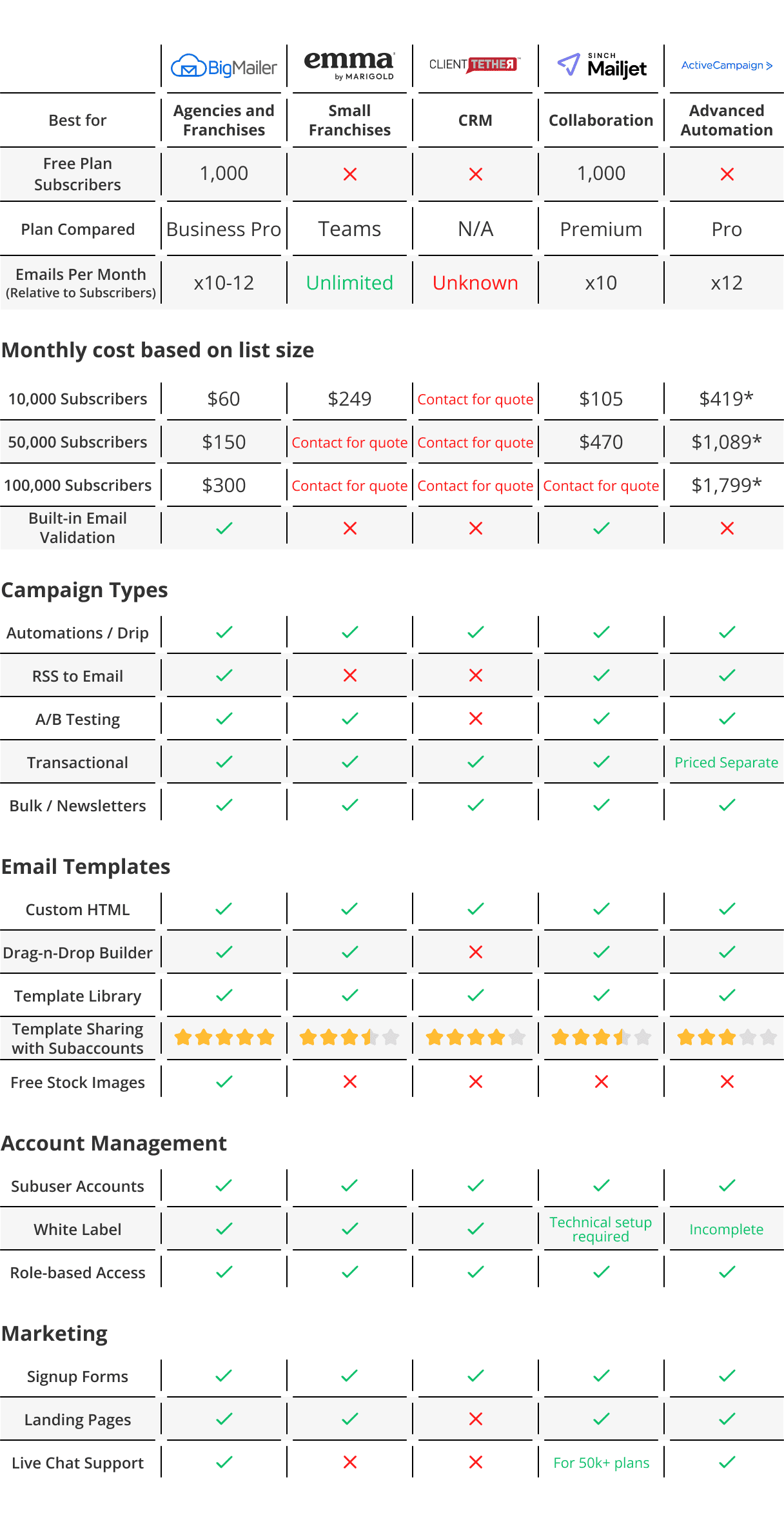 | | BigMailer | emma by MARIGOLD | CLIENT TETHER | SINCH Mailjet | ActiveCampaign > |
|---|---|---|---|---|---|
| Best for | Agencies and Franchises | Small Franchises | CRM | Collaboration | Advanced Automation |
| Free Plan Subscribers | 1,000 | ✗ | ✗ | 1,000 | ✗ |
| Plan Compared | Business Pro | Teams | N/A | Premium | Pro |
| Emails Per Month (Relative to Subscribers) | x10-12 | Unlimited | Unknown | x10 | x12 |

Monthly cost based on list size

| | | | | | |
|---|---|---|---|---|---|
| 10,000 Subscribers | $60 | $249 | Contact for quote | $105 | $419* |
| 50,000 Subscribers | $150 | Contact for quote | Contact for quote | $470 | $1,089* |
| 100,000 Subscribers | $300 | Contact for quote | Contact for quote | Contact for quote | $1,799* |
| Built-in Email Validation | ✓ | ✗ | ✗ | ✓ | ✗ |

Campaign Types

| | | | | | |
|---|---|---|---|---|---|
| Automations / Drip | ✓ | ✓ | ✓ | ✓ | ✓ |
| RSS to Email | ✓ | ✗ | ✗ | ✓ | ✓ |
| A/B Testing | ✓ | ✓ | ✗ | ✓ | ✓ |
| Transactional | ✓ | ✓ | ✓ | ✓ | Priced Separate |
| Bulk / Newsletters | ✓ | ✓ | ✓ | ✓ | ✓ |

Email Templates

| | | | | | |
|---|---|---|---|---|---|
| Custom HTML | ✓ | ✓ | ✓ | ✓ | ✓ |
| Drag-n-Drop Builder | ✓ | ✓ | ✗ | ✓ | ✓ |
| Template Library | ✓ | ✓ | ✓ | ✓ | ✓ |
| Template Sharing with Subaccounts | ★★★★★ | ★★★½ | ★★★★ | ★★★½ | ★★★ |
| Free Stock Images | ✓ | ✗ | ✗ | ✗ | ✗ |

Account Management

| | | | | | |
|---|---|---|---|---|---|
| Subuser Accounts | ✓ | ✓ | ✓ | ✓ | ✓ |
| White Label | ✓ | ✓ | ✓ | Technical setup required | Incomplete |
| Role-based Access | ✓ | ✓ | ✓ | ✓ | ✓ |

Marketing

| | | | | | |
|---|---|---|---|---|---|
| Signup Forms | ✓ | ✓ | ✓ | ✓ | ✓ |
| Landing Pages | ✓ | ✓ | ✗ | ✓ | ✓ |
| Live Chat Support | ✓ | ✗ | ✗ | For 50k+ plans | ✓ |